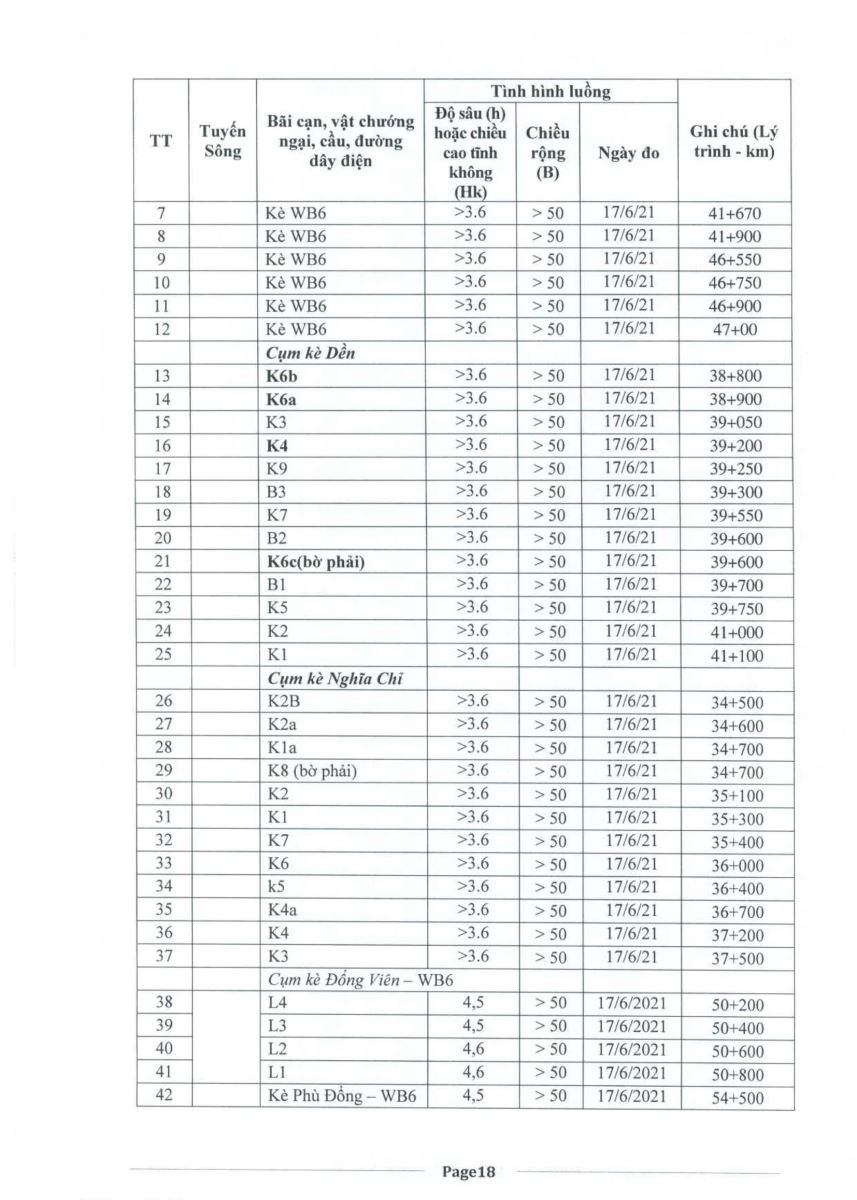 | TT | Tuyến Sông | Bãi cạn, vật chướng ngại, cầu, đường dây điện | Tình hình luồng: Độ sâu (h) hoặc chiều cao tĩnh không (Hk) | Tình hình luồng: Chiều rộng (B) | Tình hình luồng: Ngày đo | Ghi chú (Lý trình - km) |
|---|---|---|---|---|---|---|
| 7 | | Kè WB6 | >3.6 | > 50 | 17/6/21 | 41+670 |
| 8 | | Kè WB6 | >3.6 | > 50 | 17/6/21 | 41+900 |
| 9 | | Kè WB6 | >3.6 | > 50 | 17/6/21 | 46+550 |
| 10 | | Kè WB6 | >3.6 | > 50 | 17/6/21 | 46+750 |
| 11 | | Kè WB6 | >3.6 | > 50 | 17/6/21 | 46+900 |
| 12 | | Kè WB6 | >3.6 | > 50 | 17/6/21 | 47+00 |
| | | Cụm kè Dền | | | | |
| 13 | | K6b | >3.6 | > 50 | 17/6/21 | 38+800 |
| 14 | | K6a | >3.6 | > 50 | 17/6/21 | 38+900 |
| 15 | | K3 | >3.6 | > 50 | 17/6/21 | 39+050 |
| 16 | | K4 | >3.6 | > 50 | 17/6/21 | 39+200 |
| 17 | | K9 | >3.6 | > 50 | 17/6/21 | 39+250 |
| 18 | | B3 | >3.6 | > 50 | 17/6/21 | 39+300 |
| 19 | | K7 | >3.6 | > 50 | 17/6/21 | 39+550 |
| 20 | | B2 | >3.6 | > 50 | 17/6/21 | 39+600 |
| 21 | | K6c(bờ phải) | >3.6 | > 50 | 17/6/21 | 39+600 |
| 22 | | B1 | >3.6 | > 50 | 17/6/21 | 39+700 |
| 23 | | K5 | >3.6 | > 50 | 17/6/21 | 39+750 |
| 24 | | K2 | >3.6 | > 50 | 17/6/21 | 41+000 |
| 25 | | K1 | >3.6 | > 50 | 17/6/21 | 41+100 |
| | | Cụm kè Nghĩa Chỉ | | | | |
| 26 | | K2B | >3.6 | > 50 | 17/6/21 | 34+500 |
| 27 | | K2a | >3.6 | > 50 | 17/6/21 | 34+600 |
| 28 | | K1a | >3.6 | > 50 | 17/6/21 | 34+700 |
| 29 | | K8 (bờ phải) | >3.6 | > 50 | 17/6/21 | 34+700 |
| 30 | | K2 | >3.6 | > 50 | 17/6/21 | 35+100 |
| 31 | | K1 | >3.6 | > 50 | 17/6/21 | 35+300 |
| 32 | | K7 | >3.6 | > 50 | 17/6/21 | 35+400 |
| 33 | | K6 | >3.6 | > 50 | 17/6/21 | 36+000 |
| 34 | | k5 | >3.6 | > 50 | 17/6/21 | 36+400 |
| 35 | | K4a | >3.6 | > 50 | 17/6/21 | 36+700 |
| 36 | | K4 | >3.6 | > 50 | 17/6/21 | 37+200 |
| 37 | | K3 | >3.6 | > 50 | 17/6/21 | 37+500 |
| | | Cụm kè Đồng Viên – WB6 | | | | |
| 38 | | L4 | 4,5 | > 50 | 17/6/2021 | 50+200 |
| 39 | | L3 | 4,5 | > 50 | 17/6/2021 | 50+400 |
| 40 | | L2 | 4,6 | > 50 | 17/6/2021 | 50+600 |
| 41 | | L1 | 4,6 | > 50 | 17/6/2021 | 50+800 |
| 42 | | Kè Phù Đổng – WB6 | 4,5 | > 50 | 17/6/2021 | 54+500 |

Page18